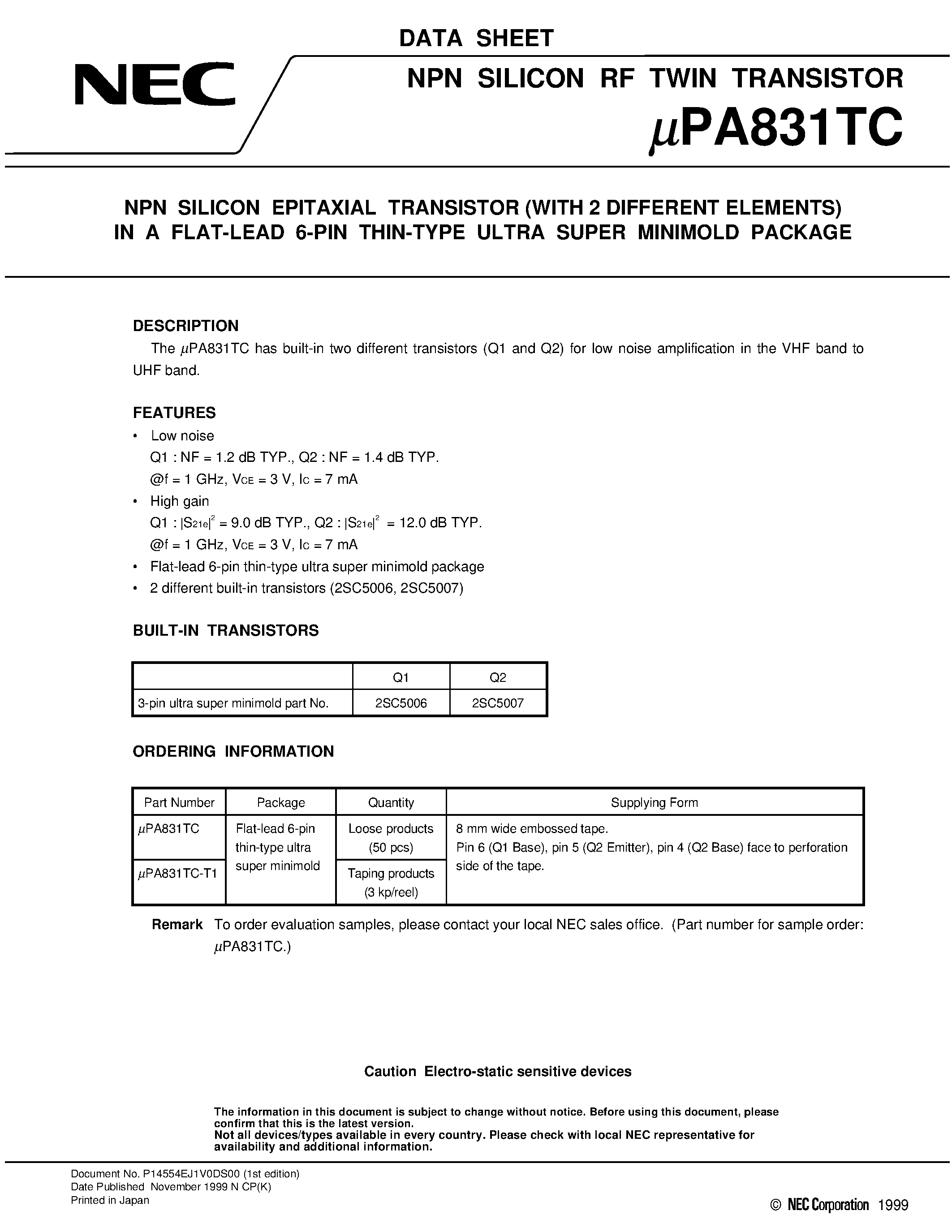 DATA SHEET

NEC

NPN SILICON RF TWIN TRANSISTOR

$\mu$PA831TC

NPN SILICON EPITAXIAL TRANSISTOR (WITH 2 DIFFERENT ELEMENTS) IN A FLAT-LEAD 6-PIN THIN-TYPE ULTRA SUPER MINIMOLD PACKAGE

DESCRIPTION

The $\mu$PA831TC has built-in two different transistors (Q1 and Q2) for low noise amplification in the VHF band to UHF band.

FEATURES

• Low noise
Q1 : NF = 1.2 dB TYP., Q2 : NF = 1.4 dB TYP.
@f = 1 GHz, $V_{CE}$ = 3 V, $I_C$ = 7 mA
• High gain
Q1 : $|S_{21e}|^2$ = 9.0 dB TYP., Q2 : $|S_{21e}|^2$ = 12.0 dB TYP.
@f = 1 GHz, $V_{CE}$ = 3 V, $I_C$ = 7 mA
• Flat-lead 6-pin thin-type ultra super minimold package
• 2 different built-in transistors (2SC5006, 2SC5007)

BUILT-IN TRANSISTORS

| | Q1 | Q2 |
|---|---|---|
| 3-pin ultra super minimold part No. | 2SC5006 | 2SC5007 |

ORDERING INFORMATION

| Part Number | Package | Quantity | Supplying Form |
|---|---|---|---|
| $\mu$PA831TC | Flat-lead 6-pin thin-type ultra super minimold | Loose products (50 pcs) | 8 mm wide embossed tape. Pin 6 (Q1 Base), pin 5 (Q2 Emitter), pin 4 (Q2 Base) face to perforation side of the tape. |
| $\mu$PA831TC-T1 | | Taping products (3 kp/reel) | |

Remark To order evaluation samples, please contact your local NEC sales office. (Part number for sample order: $\mu$PA831TC.)

Caution Electro-static sensitive devices

The information in this document is subject to change without notice. Before using this document, please confirm that this is the latest version.
Not all devices/types available in every country. Please check with local NEC representative for availability and additional information.

Document No. P14554EJ1V0DS00 (1st edition)
Date Published November 1999 N CP(K)
Printed in Japan

© NEC Corporation 1999